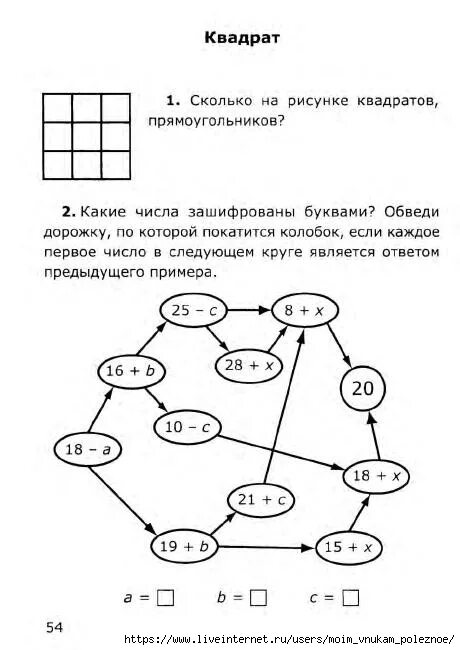 Квадрат

1. Сколько на рисунке квадратов, прямоугольников?

2. Какие числа зашифрованы буквами? Обведи дорожку, по которой покатится колобок, если каждое первое число в следующем круге является ответом предыдущего примера.

$25 - c$

$8 + x$

$16 + b$

$28 + x$

$20$

$10 - c$

$18 - a$

$18 + x$

$21 + c$

$19 + b$

$15 + x$

$a = \square$ $b = \square$ $c = \square$

54

https://www.liveinternet.ru/users/moim_vnukam_poleznoe/